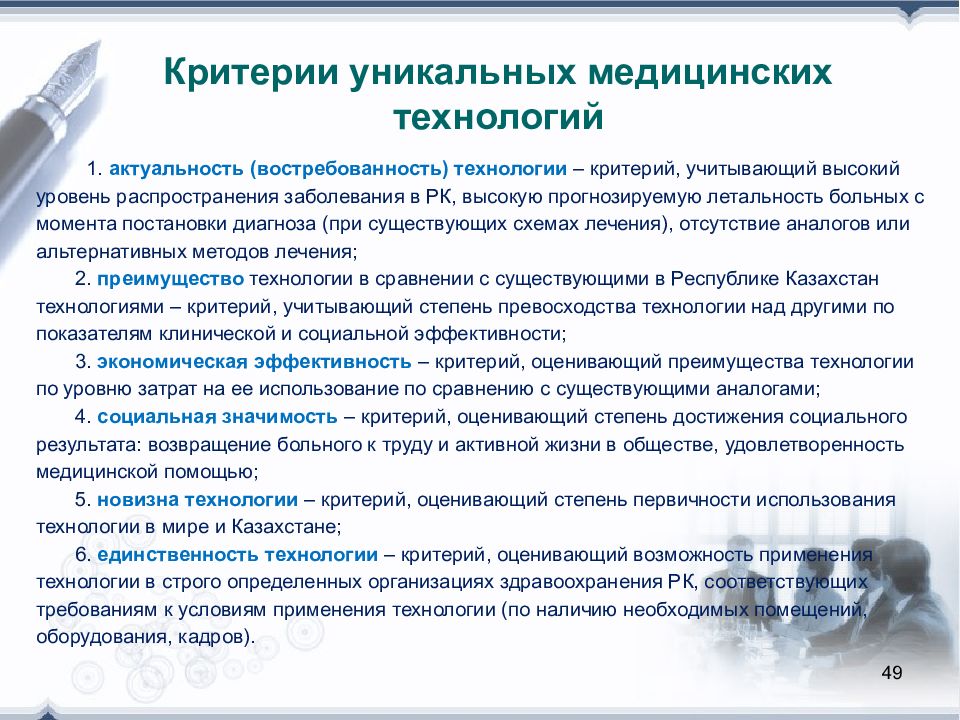 Критерии уникальных медицинских технологий

1. актуальность (востребованность) технологии – критерий, учитывающий высокий уровень распространения заболевания в РК, высокую прогнозируемую летальность больных с момента постановки диагноза (при существующих схемах лечения), отсутствие аналогов или альтернативных методов лечения;

2. преимущество технологии в сравнении с существующими в Республике Казахстан технологиями – критерий, учитывающий степень превосходства технологии над другими по показателям клинической и социальной эффективности;

3. экономическая эффективность – критерий, оценивающий преимущества технологии по уровню затрат на ее использование по сравнению с существующими аналогами;

4. социальная значимость – критерий, оценивающий степень достижения социального результата: возвращение больного к труду и активной жизни в обществе, удовлетворенность медицинской помощью;

5. новизна технологии – критерий, оценивающий степень первичности использования технологии в мире и Казахстане;

6. единственность технологии – критерий, оценивающий возможность применения технологии в строго определенных организациях здравоохранения РК, соответствующих требованиям к условиям применения технологии (по наличию необходимых помещений, оборудования, кадров).

49